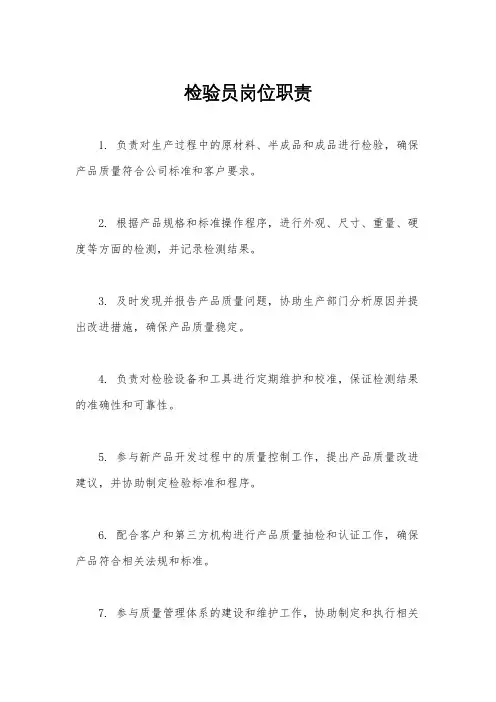 检验员岗位职责

1. 负责对生产过程中的原材料、半成品和成品进行检验，确保产品质量符合公司标准和客户要求。

2. 根据产品规格和标准操作程序，进行外观、尺寸、重量、硬度等方面的检测，并记录检测结果。

3. 及时发现并报告产品质量问题，协助生产部门分析原因并提出改进措施，确保产品质量稳定。

4. 负责对检验设备和工具进行定期维护和校准，保证检测结果的准确性和可靠性。

5. 参与新产品开发过程中的质量控制工作，提出产品质量改进建议，并协助制定检验标准和程序。

6. 配合客户和第三方机构进行产品质量抽检和认证工作，确保产品符合相关法规和标准。

7. 参与质量管理体系的建设和维护工作，协助制定和执行相关